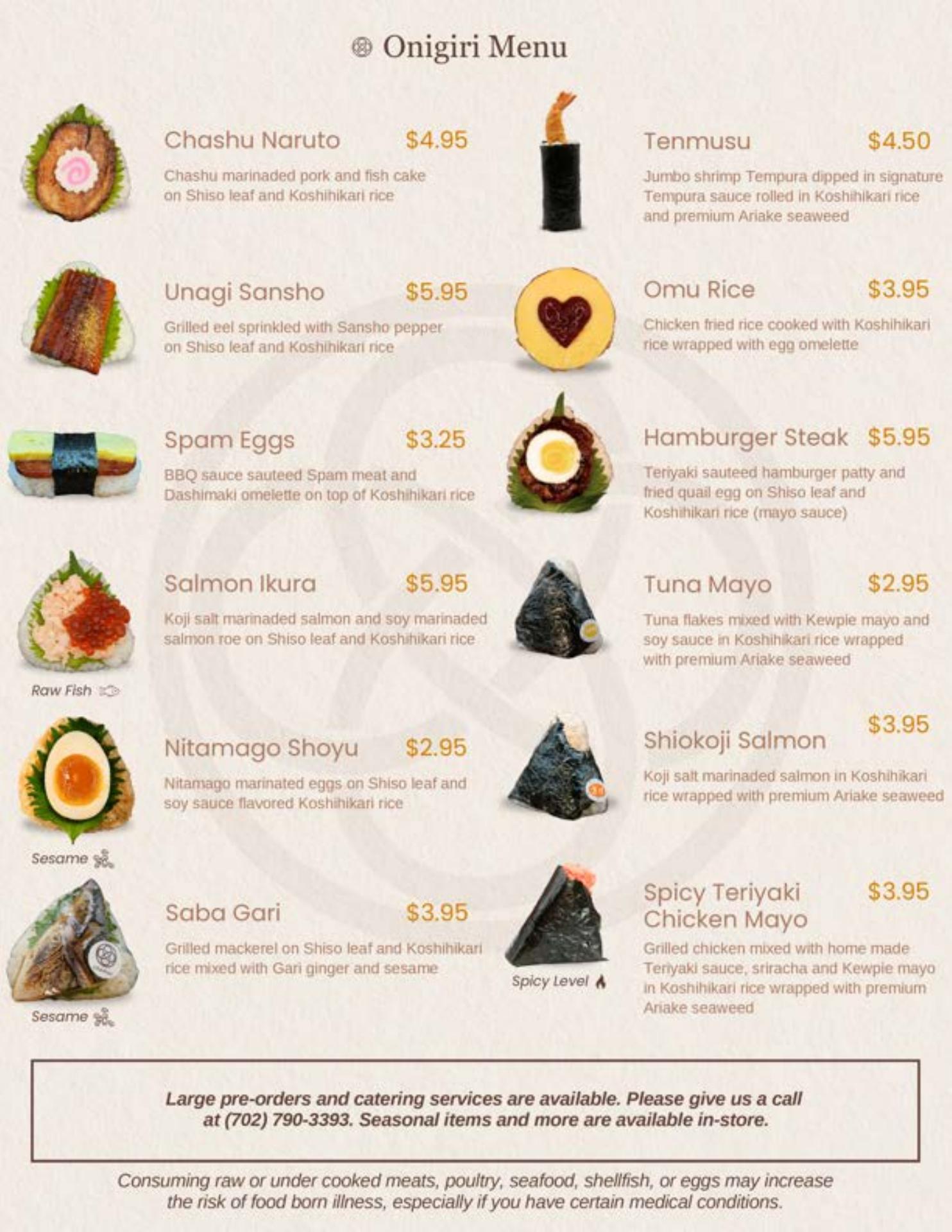 Onigiri Menu

Chashu Naruto $4.95

Chashu marinaded pork and fish cake on Shiso leaf and Koshihikari rice

Unagi Sansho $5.95

Grilled eel sprinkled with Sansho pepper on Shiso leaf and Koshihikari rice

Spam Eggs $3.25

BBQ sauce sauteed Spam meat and Dashimaki omelette on top of Koshihikari rice

Salmon Ikura $5.95

Koji salt marinaded salmon and soy marinaded salmon roe on Shiso leaf and Koshihikari rice

Raw Fish

Nitamago Shoyu $2.95

Nitamago marinated eggs on Shiso leaf and soy sauce flavored Koshihikari rice

Sesame

Saba Gari $3.95

Grilled mackerel on Shiso leaf and Koshihikari rice mixed with Gari ginger and sesame

Sesame

Tenmusu $4.50

Jumbo shrimp Tempura dipped in signature Tempura sauce rolled in Koshihikari rice and premium Ariake seaweed

Omu Rice $3.95

Chicken fried rice cooked with Koshihikari rice wrapped with egg omelette

Hamburger Steak $5.95

Teriyaki sauteed hamburger patty and fried quail egg on Shiso leaf and Koshihikari rice (mayo sauce)

Tuna Mayo $2.95

Tuna flakes mixed with Kewpie mayo and soy sauce in Koshihikari rice wrapped with premium Ariake seaweed

Shiokoji Salmon $3.95

Koji salt marinaded salmon in Koshihikari rice wrapped with premium Ariake seaweed

Spicy Teriyaki Chicken Mayo $3.95

Grilled chicken mixed with home made Teriyaki sauce, sriracha and Kewpie mayo in Koshihikari rice wrapped with premium Ariake seaweed

Spicy Level

Large pre-orders and catering services are available. Please give us a call at (702) 790-3393. Seasonal items and more are available in-store.

Consuming raw or under cooked meats, poultry, seafood, shellfish, or eggs may increase the risk of food born illness, especially if you have certain medical conditions.